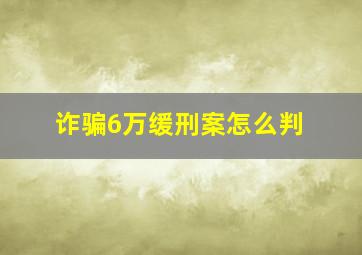 诈骗6万缓刑案怎么判